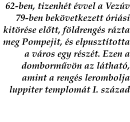 62-ben, tizenhét évvel a Vezúv 79-ben bekövetkezett óriási kitörése előtt, földrengés rázta meg Pompejit, és elpusztította a város egy részét. Ezen a domborművön az látható, amint a rengés lerombolja Iuppiter templomát I. század